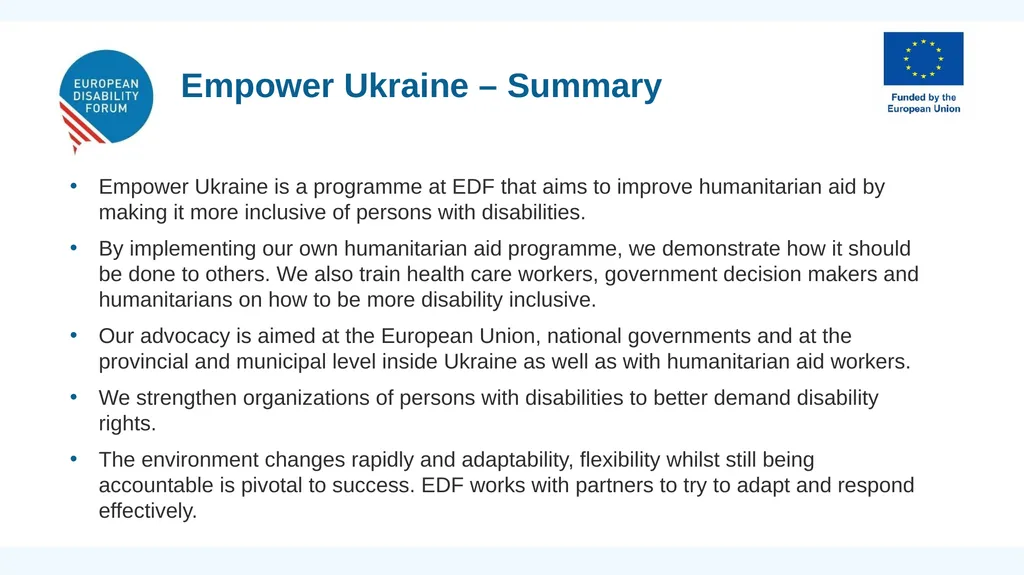 EUROPEAN DISABILITY FORUM

Empower Ukraine – Summary

Funded by the European Union

• Empower Ukraine is a programme at EDF that aims to improve humanitarian aid by making it more inclusive of persons with disabilities.

• By implementing our own humanitarian aid programme, we demonstrate how it should be done to others. We also train health care workers, government decision makers and humanitarians on how to be more disability inclusive.

• Our advocacy is aimed at the European Union, national governments and at the provincial and municipal level inside Ukraine as well as with humanitarian aid workers.

• We strengthen organizations of persons with disabilities to better demand disability rights.

• The environment changes rapidly and adaptability, flexibility whilst still being accountable is pivotal to success. EDF works with partners to try to adapt and respond effectively.